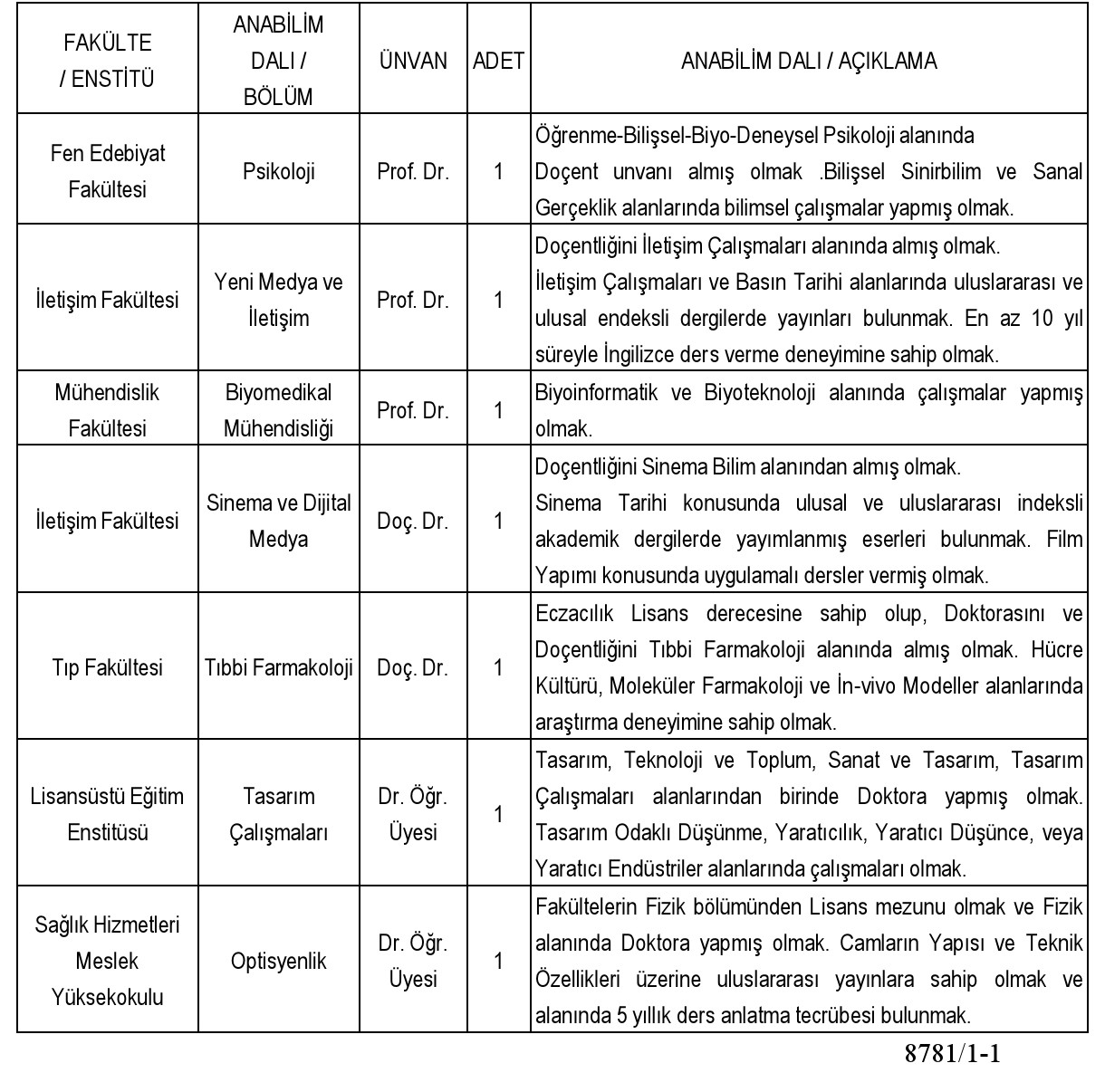 | FAKÜLTE / ENSTİTÜ | ANABİLİM DALI / BÖLÜM | ÜNVAN | ADET | ANABİLİM DALI / AÇIKLAMA |
|---|---|---|---|---|
| Fen Edebiyat Fakültesi | Psikoloji | Prof. Dr. | 1 | Öğrenme-Bilişsel-Biyo-Deneysel Psikoloji alanında Doçent unvanı almış olmak .Bilişsel Sinirbilim ve Sanal Gerçeklik alanlarında bilimsel çalışmalar yapmış olmak. |
| İletişim Fakültesi | Yeni Medya ve İletişim | Prof. Dr. | 1 | Doçentliğini İletişim Çalışmaları alanında almış olmak. İletişim Çalışmaları ve Basın Tarihi alanlarında uluslararası ve ulusal endeksli dergilerde yayınları bulunmak. En az 10 yıl süreyle İngilizce ders verme deneyimine sahip olmak. |
| Mühendislik Fakültesi | Biyomedikal Mühendisliği | Prof. Dr. | 1 | Biyoinformatik ve Biyoteknoloji alanında çalışmalar yapmış olmak. |
| İletişim Fakültesi | Sinema ve Dijital Medya | Doç. Dr. | 1 | Doçentliğini Sinema Bilim alanından almış olmak. Sinema Tarihi konusunda ulusal ve uluslararası indeksli akademik dergilerde yayımlanmış eserleri bulunmak. Film Yapımı konusunda uygulamalı dersler vermiş olmak. |
| Tıp Fakültesi | Tıbbi Farmakoloji | Doç. Dr. | 1 | Eczacılık Lisans derecesine sahip olup, Doktorasını ve Doçentliğini Tıbbi Farmakoloji alanında almış olmak. Hücre Kültürü, Moleküler Farmakoloji ve İn-vivo Modeller alanlarında araştırma deneyimine sahip olmak. |
| Lisansüstü Eğitim Enstitüsü | Tasarım Çalışmaları | Dr. Öğr. Üyesi | 1 | Tasarım, Teknoloji ve Toplum, Sanat ve Tasarım, Tasarım Çalışmaları alanlarından birinde Doktora yapmış olmak. Tasarım Odaklı Düşünme, Yaratıcılık, Yaratıcı Düşünce, veya Yaratıcı Endüstriler alanlarında çalışmaları olmak. |
| Sağlık Hizmetleri Meslek Yüksekokulu | Optisyenlik | Dr. Öğr. Üyesi | 1 | Fakültelerin Fizik bölümünden Lisans mezunu olmak ve Fizik alanında Doktora yapmış olmak. Camların Yapısı ve Teknik Özellikleri üzerine uluslararası yayınlara sahip olmak ve alanında 5 yıllık ders anlatma tecrübesi bulunmak. |

8781/1-1